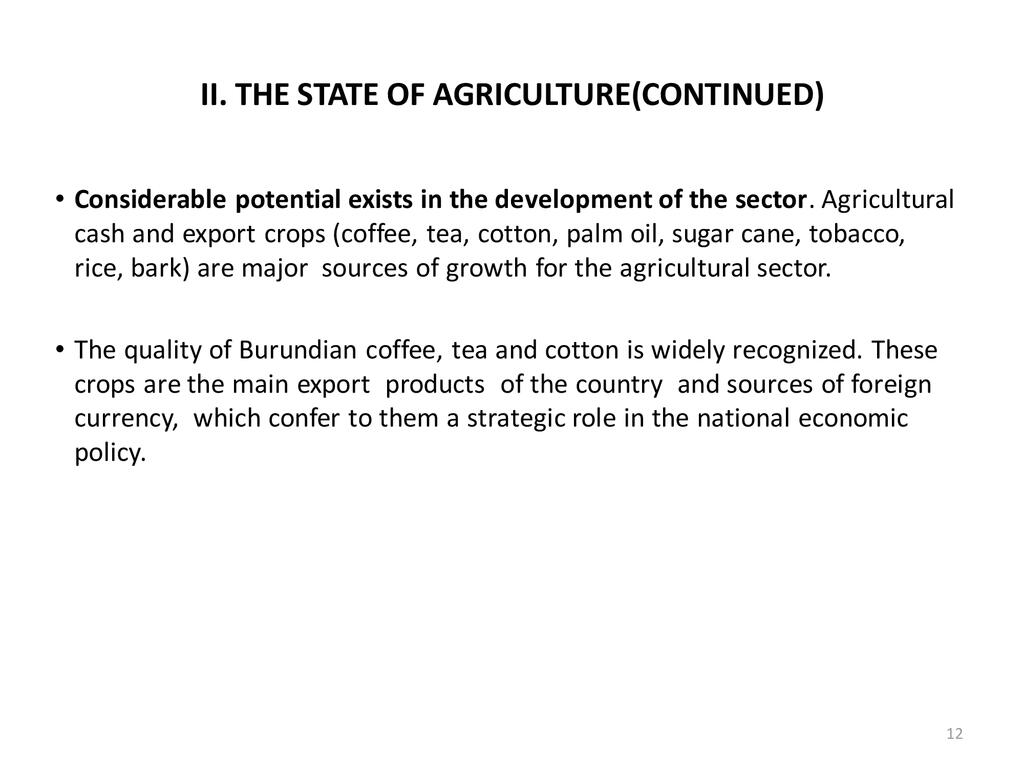 II. THE STATE OF AGRICULTURE(CONTINUED)

• Considerable potential exists in the development of the sector. Agricultural cash and export crops (coffee, tea, cotton, palm oil, sugar cane, tobacco, rice, bark) are major sources of growth for the agricultural sector.

• The quality of Burundian coffee, tea and cotton is widely recognized. These crops are the main export products of the country and sources of foreign currency, which confer to them a strategic role in the national economic policy.

12